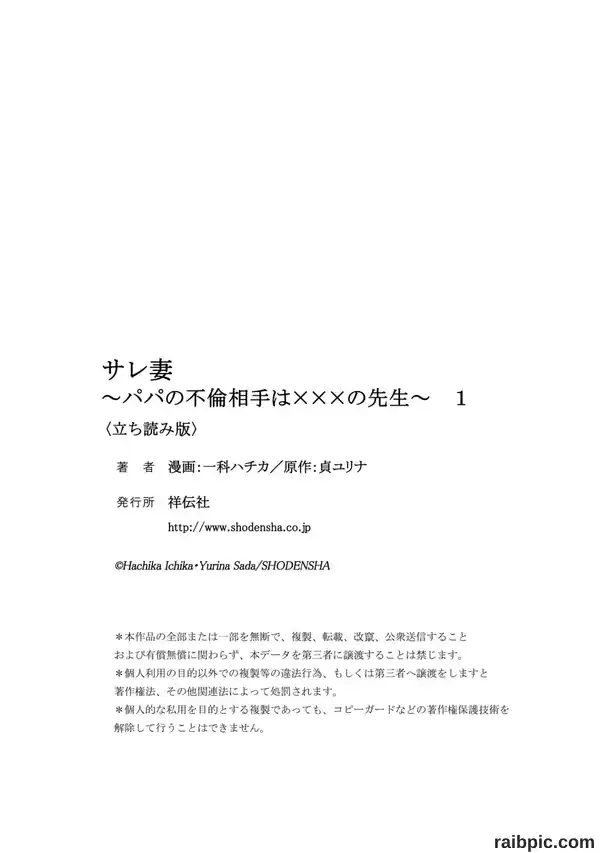 サレ妻
～パパの不倫相手は×××の先生～ 1
〈立ち読み版〉

著 者 漫画:一科ハチカ／原作:貞ユリナ

発行所 祥伝社
http://www.shodensha.co.jp

©Hachika Ichika・Yurina Sada/SHODENSHA

＊本作品の全部または一部を無断で、複製、転載、改竄、公衆送信することおよび有償無償に関わらず、本データを第三者に譲渡することは禁じます。
＊個人利用の目的以外での複製等の違法行為、もしくは第三者へ譲渡をしますと著作権法、その他関連法によって処罰されます。
＊個人的な私用を目的とする複製であっても、コピーガードなどの著作権保護技術を解除して行うことはできません。

raibpic.com